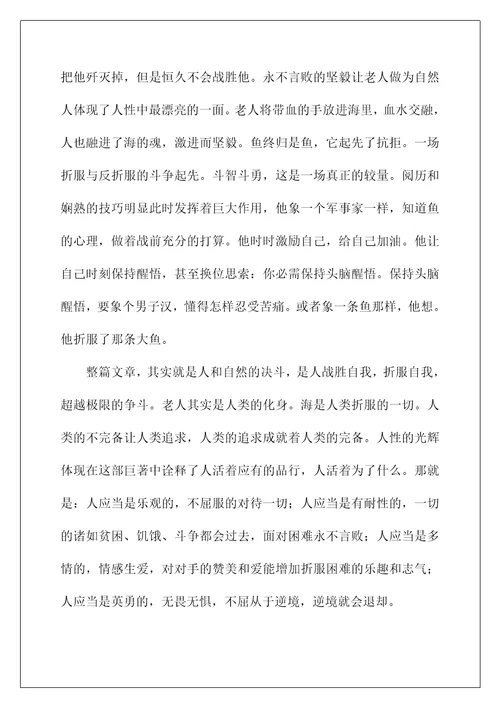 把他歼灭掉，但是恒久不会战胜他。永不言败的坚毅让老人做为自然人体现了人性中最漂亮的一面。老人将带血的手放进海里，血水交融，人也融进了海的魂，激进而坚毅。鱼终归是鱼，它起先了抗拒。一场折服与反折服的斗争起先。斗智斗勇，这是一场真正的较量。阅历和娴熟的技巧明显此时发挥着巨大作用，他象一个军事家一样，知道鱼的心理，做着战前充分的打算。他时时激励自己，给自己加油。他让自己时刻保持醒悟，甚至换位思索：你必需保持头脑醒悟。保持头脑醒悟，要象个男子汉，懂得怎样忍受苦痛。或者象一条鱼那样，他想。他折服了那条大鱼。

整篇文章，其实就是人和自然的决斗，是人战胜自我，折服自我，超越极限的争斗。老人其实是人类的化身。海是人类折服的一切。人类的不完备让人类追求，人类的追求成就着人类的完备。人性的光辉体现在这部巨著中诠释了人活着应有的品行，人活着为了什么。那就是：人应当是乐观的，不屈服的对待一切；人应当是有耐性的，一切的诸如贫困、饥饿、斗争都会过去，面对困难永不言败；人应当是多情的，情感生爱，对对手的赞美和爱能增加折服困难的乐趣和志气；人应当是英勇的，无畏无惧，不屈从于逆境，逆境就会退却。